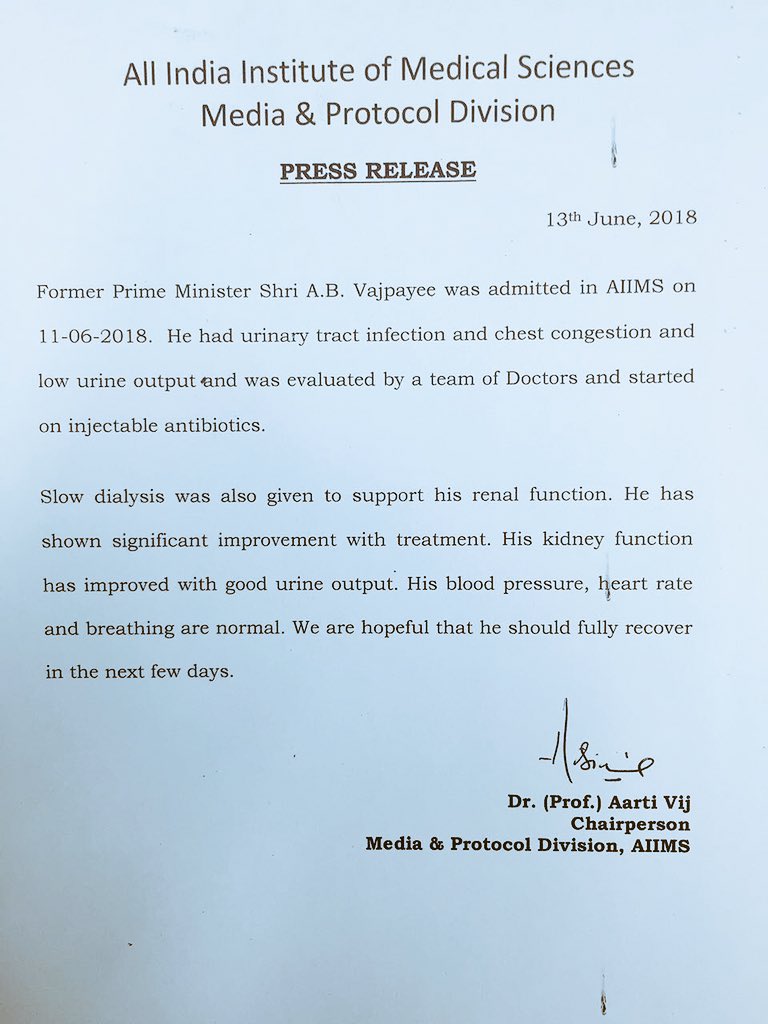 All India Institute of Medical Sciences
Media & Protocol Division

PRESS RELEASE

13th June, 2018

Former Prime Minister Shri A.B. Vajpayee was admitted in AIIMS on 11-06-2018. He had urinary tract infection and chest congestion and low urine output and was evaluated by a team of Doctors and started on injectable antibiotics.

Slow dialysis was also given to support his renal function. He has shown significant improvement with treatment. His kidney function has improved with good urine output. His blood pressure, heart rate and breathing are normal. We are hopeful that he should fully recover in the next few days.

Dr. (Prof.) Aarti Vij
Chairperson
Media & Protocol Division, AIIMS